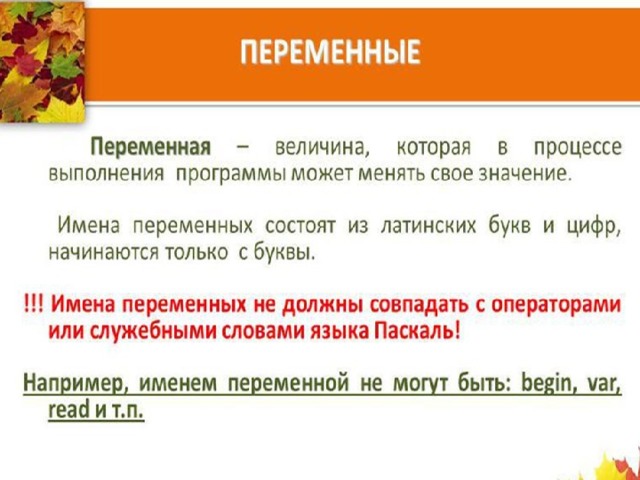 ПЕРЕМЕННЫЕ

Переменная – величина, которая в процессе выполнения программы может менять свое значение.

Имена переменных состоят из латинских букв и цифр, начинаются только с буквы.

!!! Имена переменных не должны совпадать с операторами или служебными словами языка Паскаль!

Например, именем переменной не могут быть: begin, var, read и т.п.